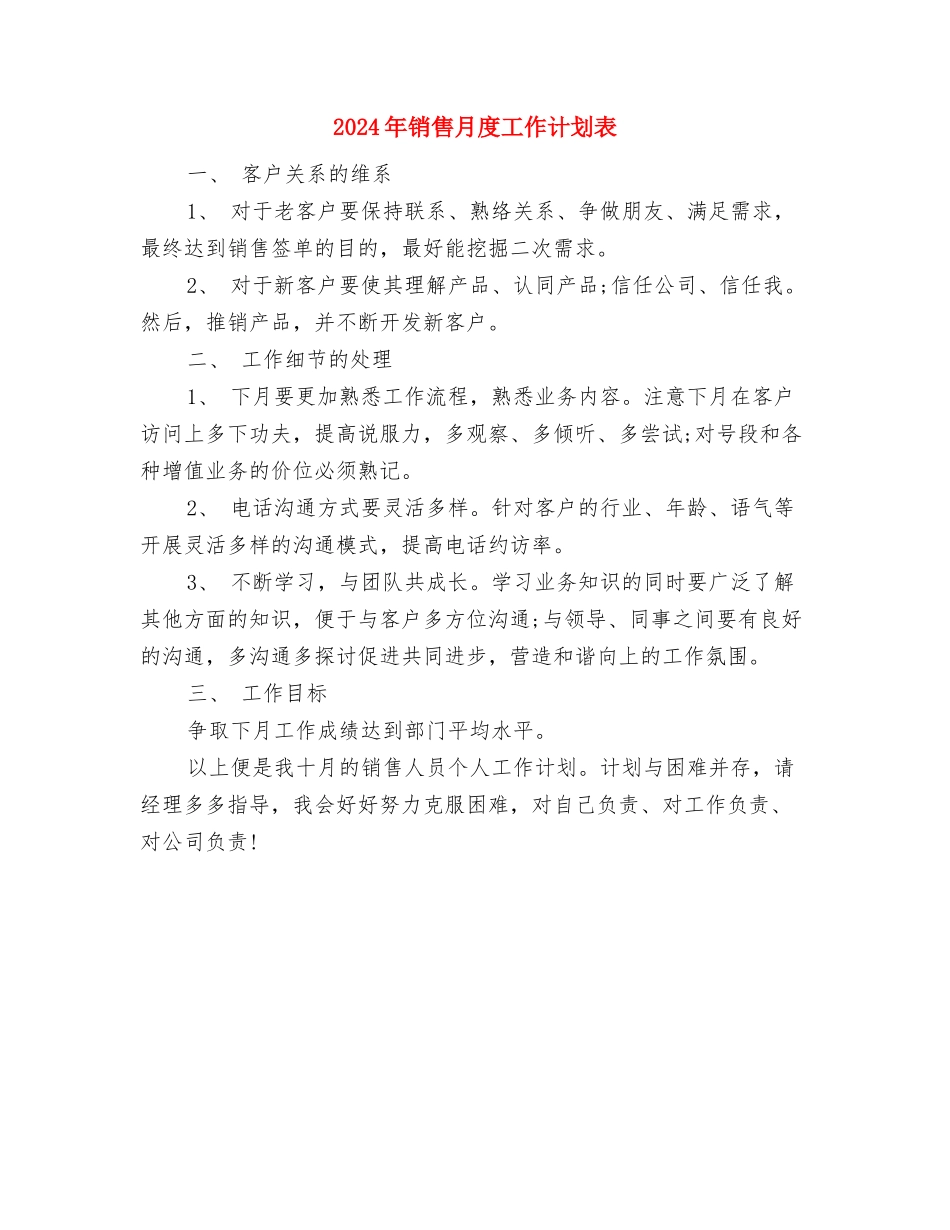 2024年销售月度工作计划表

一、 客户关系的维系

1、 对于老客户要保持联系、熟络关系、争做朋友、满足需求，最终达到销售签单的目的，最好能挖掘二次需求。

2、 对于新客户要使其理解产品、认同产品;信任公司、信任我。然后，推销产品，并不断开发新客户。

二、 工作细节的处理

1、 下月要更加熟悉工作流程，熟悉业务内容。注意下月在客户访问上多下功夫，提高说服力，多观察、多倾听、多尝试;对号段和各种增值业务的价位必须熟记。

2、 电话沟通方式要灵活多样。针对客户的行业、年龄、语气等开展灵活多样的沟通模式，提高电话约访率。

3、 不断学习，与团队共成长。学习业务知识的同时要广泛了解其他方面的知识，便于与客户多方位沟通;与领导、同事之间要有良好的沟通，多沟通多探讨促进共同进步，营造和谐向上的工作氛围。

三、 工作目标

争取下月工作成绩达到部门平均水平。

以上便是我十月的销售人员个人工作计划。计划与困难并存，请经理多多指导，我会好好努力克服困难，对自己负责、对工作负责、对公司负责!